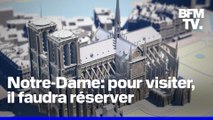 BFM TV.

Notre-Dame: pour visiter, il faudra réserver